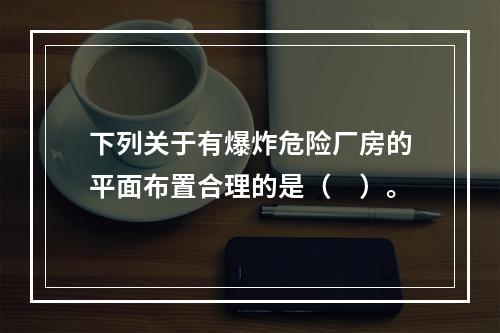 下列关于有爆炸危险厂房的平面布置合理的是（　）。